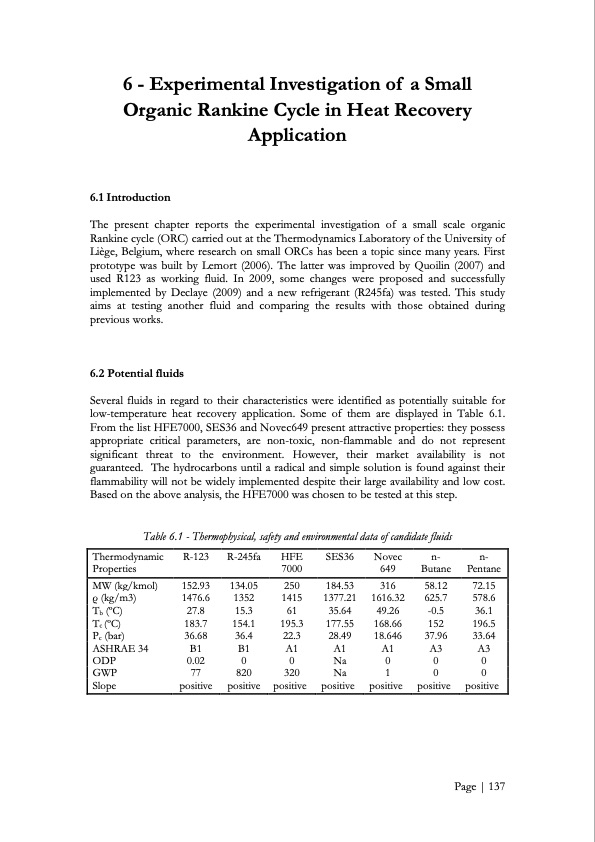 6 - Experimental Investigation of a Small Organic Rankine Cycle in Heat Recovery Application

6.1 Introduction

The present chapter reports the experimental investigation of a small scale organic Rankine cycle (ORC) carried out at the Thermodynamics Laboratory of the University of Liège, Belgium, where research on small ORCs has been a topic since many years. First prototype was built by Lemort (2006). The latter was improved by Quoilin (2007) and used R123 as working fluid. In 2009, some changes were proposed and successfully implemented by Declaye (2009) and a new refrigerant (R245fa) was tested. This study aims at testing another fluid and comparing the results with those obtained during previous works.

6.2 Potential fluids

Several fluids in regard to their characteristics were identified as potentially suitable for low-temperature heat recovery application. Some of them are displayed in Table 6.1. From the list HFE7000, SES36 and Novec649 present attractive properties: they possess appropriate critical parameters, are non-toxic, non-flammable and do not represent significant threat to the environment. However, their market availability is not guaranteed. The hydrocarbons until a radical and simple solution is found against their flammability will not be widely implemented despite their large availability and low cost. Based on the above analysis, the HFE7000 was chosen to be tested at this step.

Table 6.1 - Thermophysical, safety and environmental data of candidate fluids

| Thermodynamic Properties | R-123 | R-245fa | HFE 7000 | SES36 | Novec 649 | n-Butane | n-Pentane |
|---|---|---|---|---|---|---|---|
| MW (kg/kmol) | 152.93 | 134.05 | 250 | 184.53 | 316 | 58.12 | 72.15 |
| ρ (kg/m3) | 1476.6 | 1352 | 1415 | 1377.21 | 1616.32 | 625.7 | 578.6 |
| $T_b$ (°C) | 27.8 | 15.3 | 61 | 35.64 | 49.26 | -0.5 | 36.1 |
| $T_c$ (°C) | 183.7 | 154.1 | 195.3 | 177.55 | 168.66 | 152 | 196.5 |
| $P_c$ (bar) | 36.68 | 36.4 | 22.3 | 28.49 | 18.646 | 37.96 | 33.64 |
| ASHRAE 34 | B1 | B1 | A1 | A1 | A1 | A3 | A3 |
| ODP | 0.02 | 0 | 0 | Na | 0 | 0 | 0 |
| GWP | 77 | 820 | 320 | Na | 1 | 0 | 0 |
| Slope | positive | positive | positive | positive | positive | positive | positive |

Page | 137